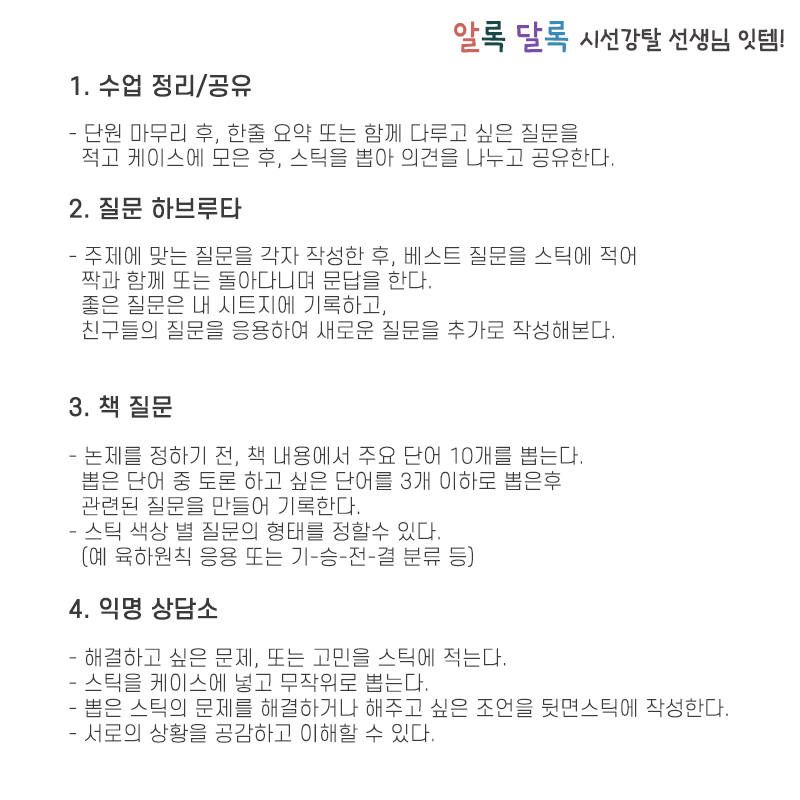 알록 달록 시선강탈 선생님 잇템!

1. 수업 정리/공유

- 단원 마무리 후, 한줄 요약 또는 함께 다루고 싶은 질문을 적고 케이스에 모은 후, 스틱을 뽑아 의견을 나누고 공유한다.

2. 질문 하브루타

- 주제에 맞는 질문을 각자 작성한 후, 베스트 질문을 스틱에 적어 짝과 함께 또는 돌아다니며 문답을 한다.
좋은 질문은 내 시트지에 기록하고,
친구들의 질문을 응용하여 새로운 질문을 추가로 작성해본다.

3. 책 질문

- 논제를 정하기 전, 책 내용에서 주요 단어 10개를 뽑는다.
뽑은 단어 중 토론 하고 싶은 단어를 3개 이하로 뽑은후 관련된 질문을 만들어 기록한다.
- 스틱 색상 별 질문의 형태를 정할수 있다.
(예 육하원칙 응용 또는 기-승-전-결 분류 등)

4. 익명 상담소

- 해결하고 싶은 문제, 또는 고민을 스틱에 적는다.
- 스틱을 케이스에 넣고 무작위로 뽑는다.
- 뽑은 스틱의 문제를 해결하거나 해주고 싶은 조언을 뒷면스틱에 작성한다.
- 서로의 상황을 공감하고 이해할 수 있다.